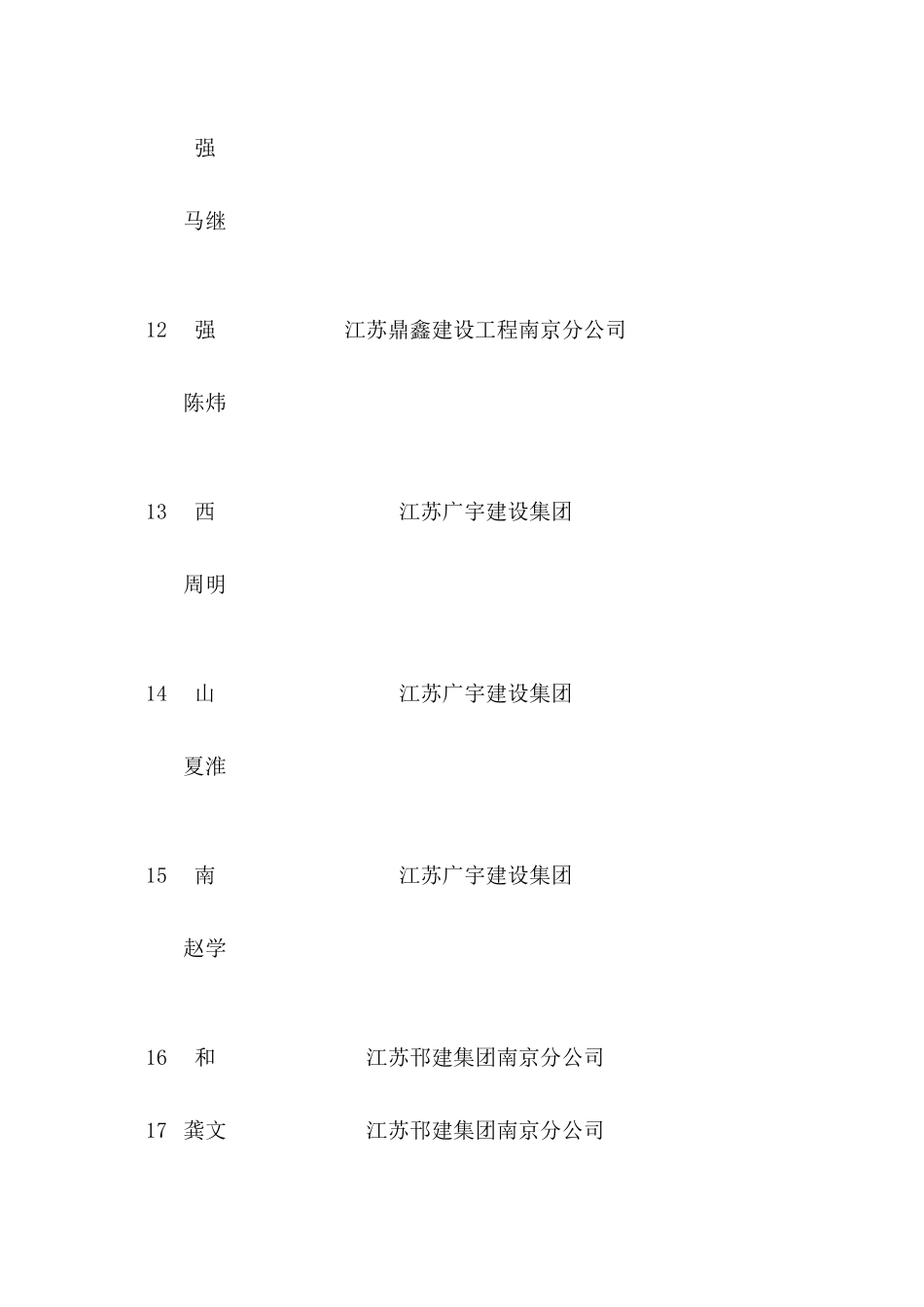 强

马继

12 强 江苏鼎鑫建设工程南京分公司

陈炜

13 西 江苏广宇建设集团

周明

14 山 江苏广宇建设集团

夏淮

15 南 江苏广宇建设集团

赵学

16 和 江苏邗建集团南京分公司

17 龚文 江苏邗建集团南京分公司